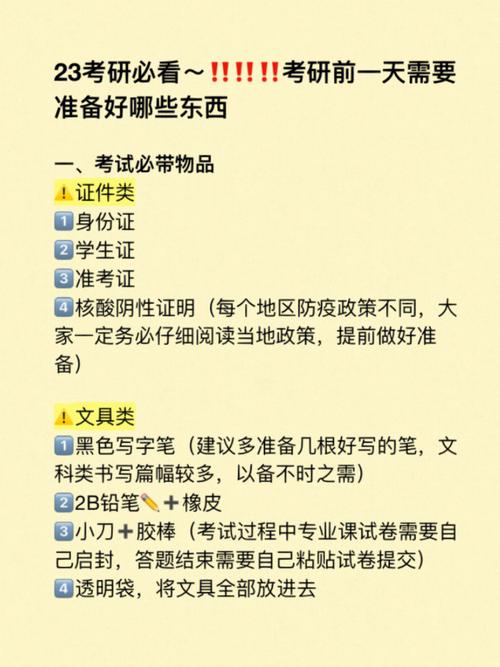 23考研必看～‼️‼️‼️考研前一天需要准备好哪些东西

一、考试必带物品
⚠️证件类
1️⃣身份证
2️⃣学生证
3️⃣准考证
4️⃣核酸阴性证明（每个地区防疫政策不同，大家一定务必仔细阅读当地政策，提前做好准备）

⚠️文具类
1️⃣黑色写字笔（建议多准备几根好写的笔，文科类书写篇幅较多，以备不时之需）
2️⃣2B铅笔✏️➕橡皮
3️⃣小刀➕胶棒（考试过程中专业课试卷需要自己启封，答题结束需要自己粘贴试卷提交）
4️⃣透明袋，将文具全部放进去